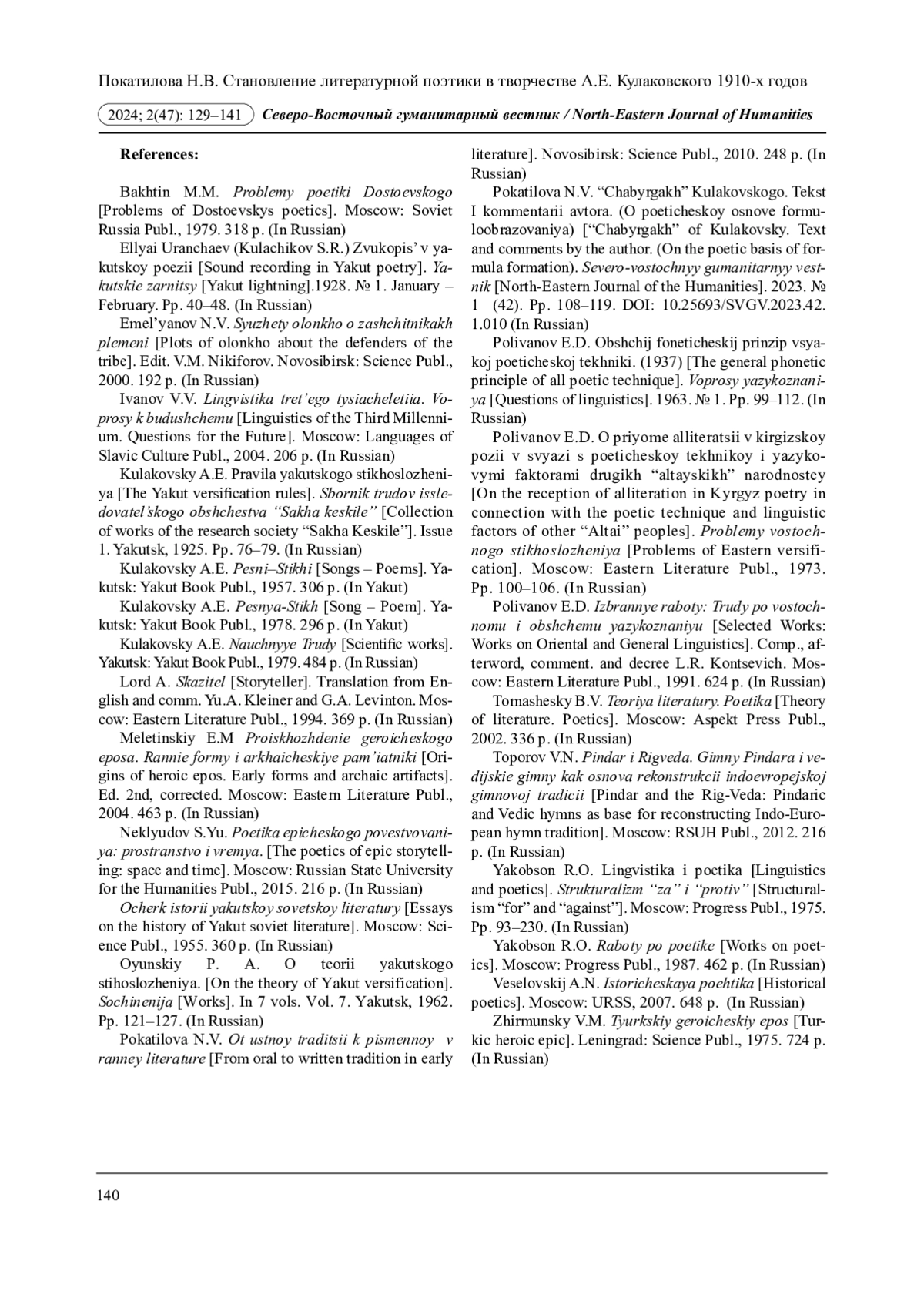 Покатилова Н.В. Становление литературной поэтики в творчестве А.Е. Кулаковского 1910-х годов

2024; 2(47): 129–141 Северо-Восточный гуманитарный вестник / North-Eastern Journal of Humanities

References:

Bakhtin M.M. Problemy poetiki Dostoevskogo [Problems of Dostoevskys poetics]. Moscow: Soviet Russia Publ., 1979. 318 p. (In Russian)

Ellyai Uranchaev (Kulachikov S.R.) Zvukopis' v yakutskoy poezii [Sound recording in Yakut poetry]. Yakutskie zarnitsy [Yakut lightning].1928. № 1. January – February. Pp. 40–48. (In Russian)

Emel'yanov N.V. Syuzhety olonkho o zashchitnikakh plemeni [Plots of olonkho about the defenders of the tribe]. Edit. V.M. Nikiforov. Novosibirsk: Science Publ., 2000. 192 p. (In Russian)

Ivanov V.V. Lingvistika tret'ego tysiacheletiia. Voprosy k budushchemu [Linguistics of the Third Millennium. Questions for the Future]. Moscow: Languages of Slavic Culture Publ., 2004. 206 p. (In Russian)

Kulakovsky A.E. Pravila yakutskogo stikhoslozheniya [The Yakut versification rules]. Sbornik trudov issledovatel'skogo obshchestva "Sakha keskile" [Collection of works of the research society "Sakha Keskile"]. Issue 1. Yakutsk, 1925. Pp. 76–79. (In Russian)

Kulakovsky A.E. Pesni–Stikhi [Songs – Poems]. Yakutsk: Yakut Book Publ., 1957. 306 p. (In Yakut)

Kulakovsky A.E. Pesnya-Stikh [Song – Poem]. Yakutsk: Yakut Book Publ., 1978. 296 p. (In Yakut)

Kulakovsky A.E. Nauchnyye Trudy [Scientific works]. Yakutsk: Yakut Book Publ., 1979. 484 p. (In Russian)

Lord A. Skazitel [Storyteller]. Translation from English and comm. Yu.A. Kleiner and G.A. Levinton. Moscow: Eastern Literature Publ., 1994. 369 p. (In Russian)

Meletinskiy E.M Proiskhozhdenie geroicheskogo eposa. Rannie formy i arkhaicheskiye pam'iatniki [Origins of heroic epos. Early forms and archaic artifacts]. Ed. 2nd, corrected. Moscow: Eastern Literature Publ., 2004. 463 p. (In Russian)

Neklyudov S.Yu. Poetika epicheskogo povestvovaniya: prostranstvo i vremya. [The poetics of epic storytelling: space and time]. Moscow: Russian State University for the Humanities Publ., 2015. 216 p. (In Russian)

Ocherk istorii yakutskoy sovetskoy literatury [Essays on the history of Yakut soviet literature]. Moscow: Science Publ., 1955. 360 p. (In Russian)

Oyunskiy P. A. O teorii yakutskogo stihoslozheniya. [On the theory of Yakut versification]. Sochinenija [Works]. In 7 vols. Vol. 7. Yakutsk, 1962. Pp. 121–127. (In Russian)

Pokatilova N.V. Ot ustnoy traditsii k pismennoy v ranney literature [From oral to written tradition in early literature]. Novosibirsk: Science Publ., 2010. 248 p. (In Russian)

Pokatilova N.V. "Chabyrgakh" Kulakovskogo. Tekst I kommentarii avtora. (O poeticheskoy osnove formuloobrazovaniya) ["Chabyrgakh" of Kulakovsky. Text and comments by the author. (On the poetic basis of formula formation). Severo-vostochnyy gumanitarnyy vestnik [North-Eastern Journal of the Humanities]. 2023. № 1 (42). Pp. 108–119. DOI: 10.25693/SVGV.2023.42.1.010 (In Russian)

Polivanov E.D. Obshchij foneticheskij prinzip vsyakoj poeticheskoj tekhniki. (1937) [The general phonetic principle of all poetic technique]. Voprosy yazykoznaniya [Questions of linguistics]. 1963. № 1. Pp. 99–112. (In Russian)

Polivanov E.D. O priyome alliteratsii v kirgizskoy pozii v svyazi s poeticheskoy tekhnikoy i yazykovymi faktorami drugikh "altayskikh" narodnostey [On the reception of alliteration in Kyrgyz poetry in connection with the poetic technique and linguistic factors of other "Altai" peoples]. Problemy vostochnogo stikhoslozheniya [Problems of Eastern versification]. Moscow: Eastern Literature Publ., 1973. Pp. 100–106. (In Russian)

Polivanov E.D. Izbrannye raboty: Trudy po vostochnomu i obshchemu yazykoznaniyu [Selected Works: Works on Oriental and General Linguistics]. Comp., afterword, comment. and decree L.R. Kontsevich. Moscow: Eastern Literature Publ., 1991. 624 p. (In Russian)

Tomashesky B.V. Teoriya literatury. Poetika [Theory of literature. Poetics]. Moscow: Aspekt Press Publ., 2002. 336 p. (In Russian)

Toporov V.N. Pindar i Rigveda. Gimny Pindara i vedijskie gimny kak osnova rekonstrukcii indoevropejskoj gimnovoj tradicii [Pindar and the Rig-Veda: Pindaric and Vedic hymns as base for reconstructing Indo-European hymn tradition]. Moscow: RSUH Publ., 2012. 216 p. (In Russian)

Yakobson R.O. Lingvistika i poetika [Linguistics and poetics]. Strukturalizm "za" i "protiv" [Structuralism "for" and "against"]. Moscow: Progress Publ., 1975. Pp. 93–230. (In Russian)

Yakobson R.O. Raboty po poetike [Works on poetics]. Moscow: Progress Publ., 1987. 462 p. (In Russian)

Veselovskij A.N. Istoricheskaya poehtika [Historical poetics]. Moscow: URSS, 2007. 648 p. (In Russian)

Zhirmunsky V.M. Tyurkskiy geroicheskiy epos [Turkic heroic epic]. Leningrad: Science Publ., 1975. 724 p. (In Russian)

140